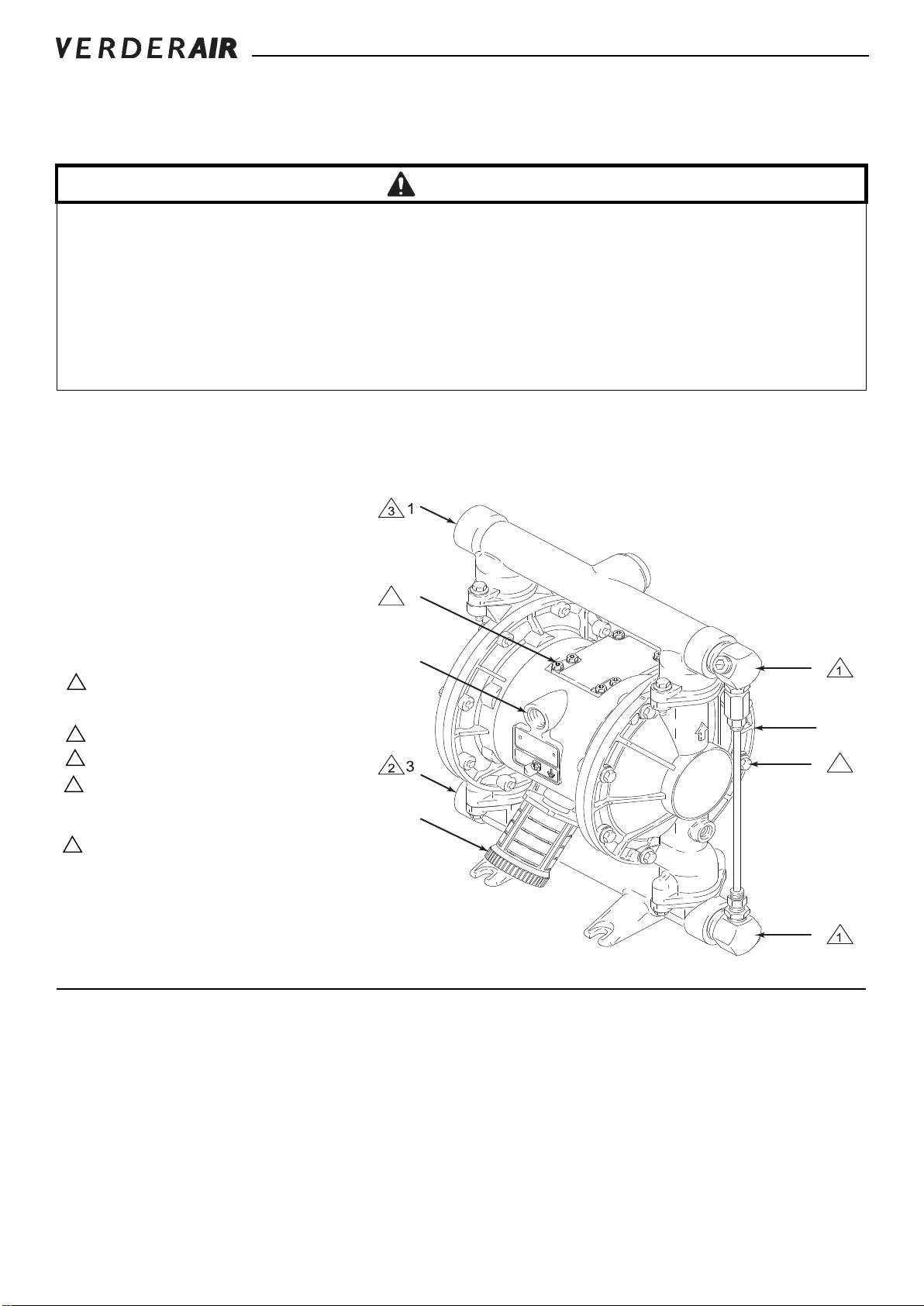 VERDERAIR

3 1

1

2 3

1